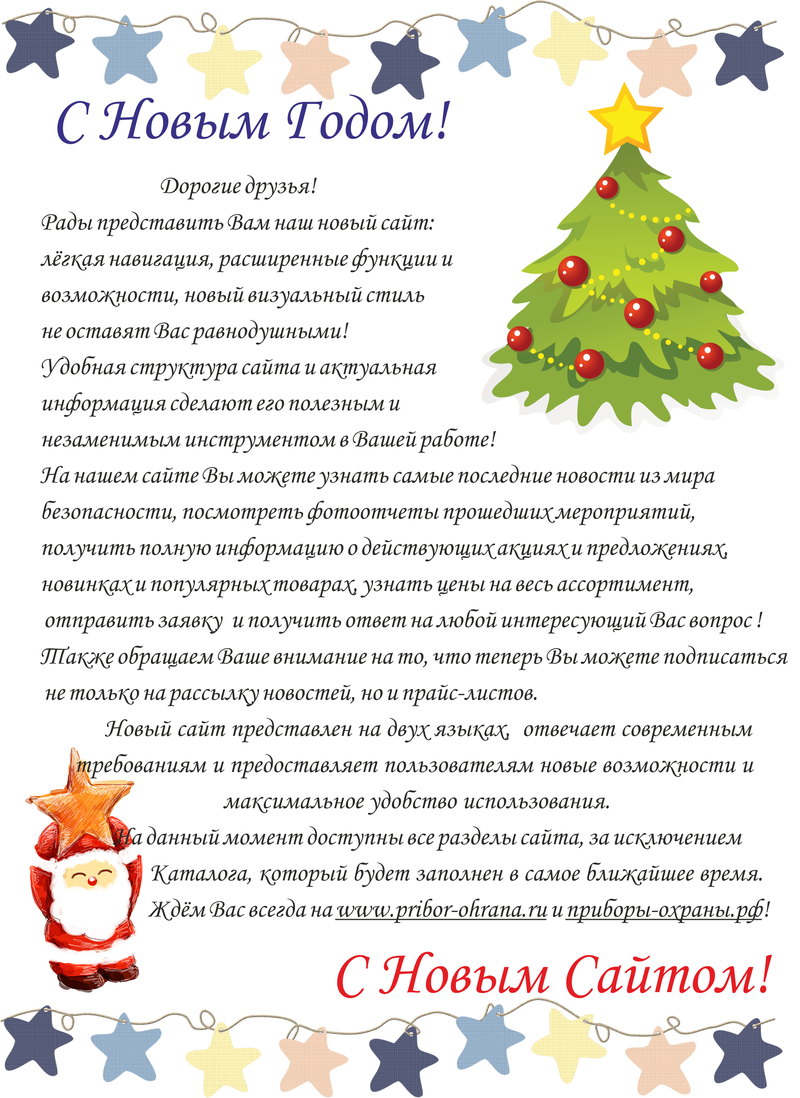 С Новым Годом!

Дорогие друзья!
Рады представить Вам наш новый сайт: лёгкая навигация, расширенные функции и возможности, новый визуальный стиль не оставят Вас равнодушными!
Удобная структура сайта и актуальная информация сделают его полезным и незаменимым инструментом в Вашей работе!
На нашем сайте Вы можете узнать самые последние новости из мира безопасности, посмотреть фотоотчеты прошедших мероприятий, получить полную информацию о действующих акциях и предложениях, новинках и популярных товарах, узнать цены на весь ассортимент, отправить заявку и получить ответ на любой интересующий Вас вопрос !
Также обращаем Ваше внимание на то, что теперь Вы можете подписаться не только на рассылку новостей, но и прайс-листов.

Новый сайт представлен на двух языках, отвечает современным требованиям и предоставляет пользователям новые возможности и максимальное удобство использования.
На данный момент доступны все разделы сайта, за исключением Каталога, который будет заполнен в самое ближайшее время.
Ждём Вас всегда на www.pribor-ohrana.ru и приборы-охраны.рф!

С Новым Сайтом!